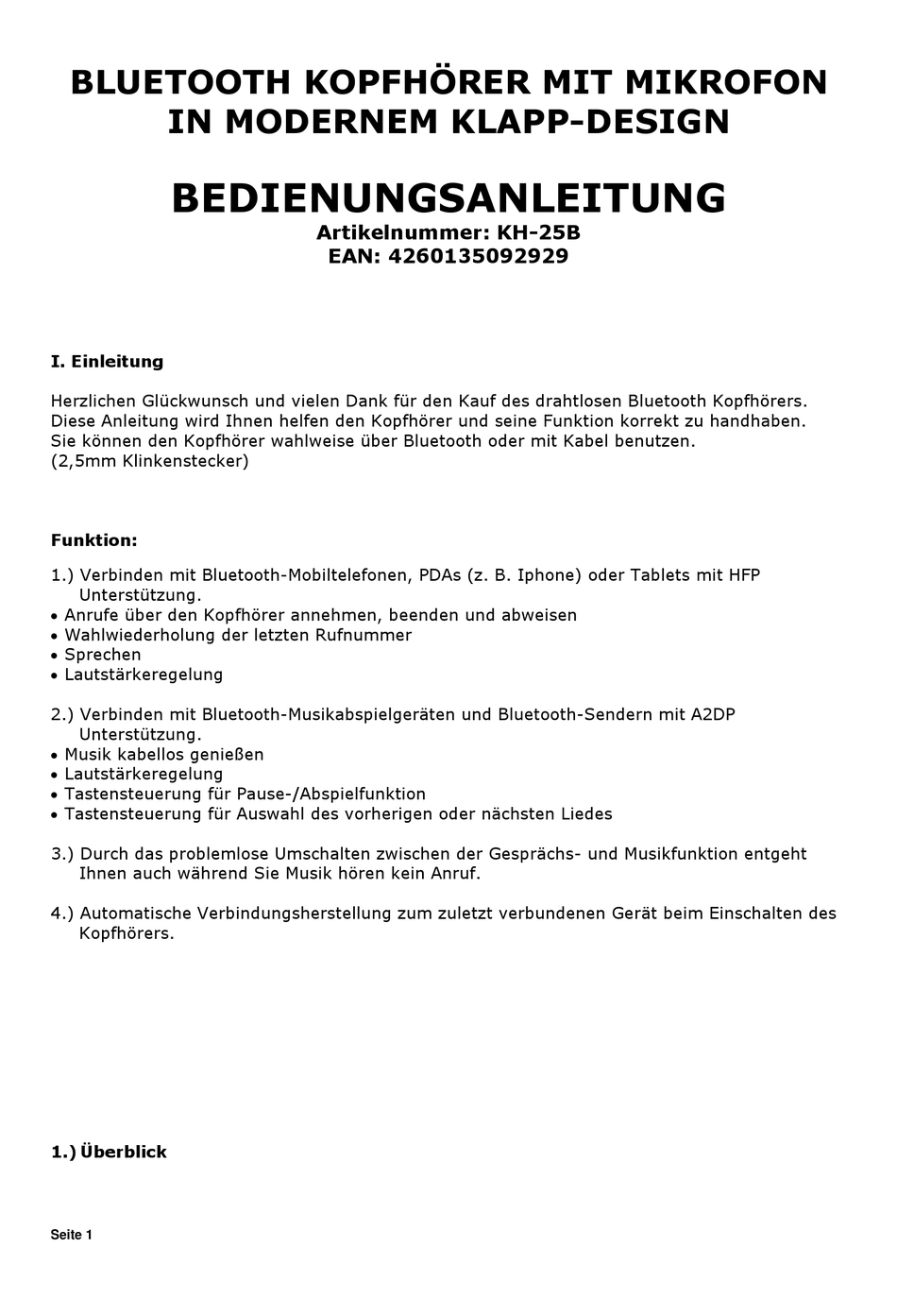 BLUETOOTH KOPFHÖRER MIT MIKROFON IN MODERNEM KLAPP-DESIGN

BEDIENUNGSANLEITUNG
Artikelnummer: KH-25B
EAN: 4260135092929

I. Einleitung

Herzlichen Glückwunsch und vielen Dank für den Kauf des drahtlosen Bluetooth Kopfhörers. Diese Anleitung wird Ihnen helfen den Kopfhörer und seine Funktion korrekt zu handhaben. Sie können den Kopfhörer wahlweise über Bluetooth oder mit Kabel benutzen. (2,5mm Klinkenstecker)

Funktion:

1.) Verbinden mit Bluetooth-Mobiltelefonen, PDAs (z. B. Iphone) oder Tablets mit HFP Unterstützung.
• Anrufe über den Kopfhörer annehmen, beenden und abweisen
• Wahlwiederholung der letzten Rufnummer
• Sprechen
• Lautstärkeregelung

2.) Verbinden mit Bluetooth-Musikabspielgeräten und Bluetooth-Sendern mit A2DP Unterstützung.
• Musik kabellos genießen
• Lautstärkeregelung
• Tastensteuerung für Pause-/Abspielfunktion
• Tastensteuerung für Auswahl des vorherigen oder nächsten Liedes

3.) Durch das problemlose Umschalten zwischen der Gesprächs- und Musikfunktion entgeht Ihnen auch während Sie Musik hören kein Anruf.

4.) Automatische Verbindungsherstellung zum zuletzt verbundenen Gerät beim Einschalten des Kopfhörers.

1.) Überblick

Seite 1